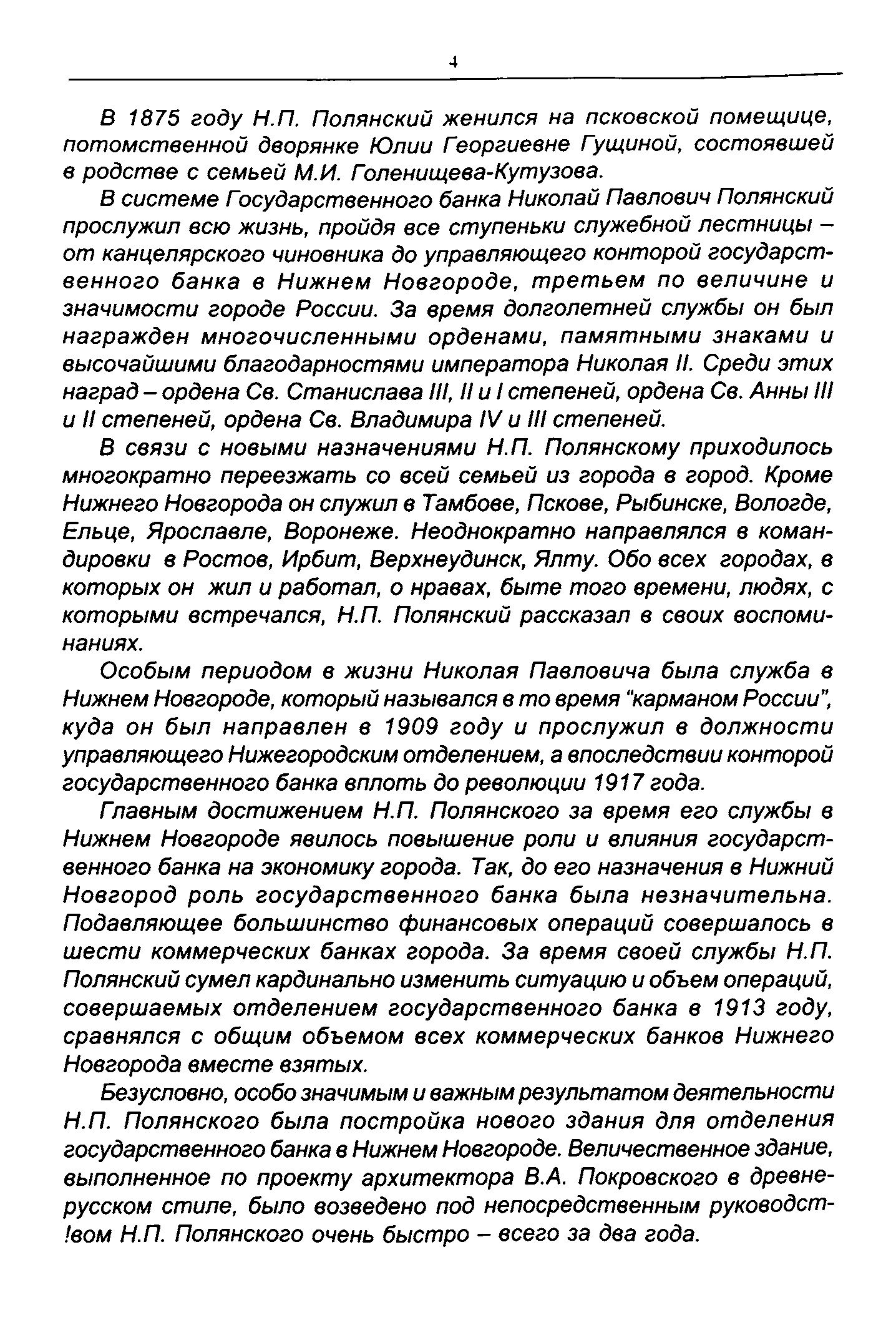 4

В 1875 году Н.П. Полянский женился на псковской помещице, потомственной дворянке Юлии Георгиевне Гущиной, состоявшей в родстве с семьей М.И. Голенищева-Кутузова.

В системе Государственного банка Николай Павлович Полянский прослужил всю жизнь, пройдя все ступеньки служебной лестницы – от канцелярского чиновника до управляющего конторой государственного банка в Нижнем Новгороде, третьем по величине и значимости городе России. За время долголетней службы он был награжден многочисленными орденами, памятными знаками и высочайшими благодарностями императора Николая II. Среди этих наград – ордена Св. Станислава III, II и I степеней, ордена Св. Анны III и II степеней, ордена Св. Владимира IV и III степеней.

В связи с новыми назначениями Н.П. Полянскому приходилось многократно переезжать со всей семьей из города в город. Кроме Нижнего Новгорода он служил в Тамбове, Пскове, Рыбинске, Вологде, Ельце, Ярославле, Воронеже. Неоднократно направлялся в командировки в Ростов, Ирбит, Верхнеудинск, Ялту. Обо всех городах, в которых он жил и работал, о нравах, быте того времени, людях, с которыми встречался, Н.П. Полянский рассказал в своих воспоминаниях.

Особым периодом в жизни Николая Павловича была служба в Нижнем Новгороде, который назывался в то время "карманом России", куда он был направлен в 1909 году и прослужил в должности управляющего Нижегородским отделением, а впоследствии конторой государственного банка вплоть до революции 1917 года.

Главным достижением Н.П. Полянского за время его службы в Нижнем Новгороде явилось повышение роли и влияния государственного банка на экономику города. Так, до его назначения в Нижний Новгород роль государственного банка была незначительна. Подавляющее большинство финансовых операций совершалось в шести коммерческих банках города. За время своей службы Н.П. Полянский сумел кардинально изменить ситуацию и объем операций, совершаемых отделением государственного банка в 1913 году, сравнялся с общим объемом всех коммерческих банков Нижнего Новгорода вместе взятых.

Безусловно, особо значимым и важным результатом деятельности Н.П. Полянского была постройка нового здания для отделения государственного банка в Нижнем Новгороде. Величественное здание, выполненное по проекту архитектора В.А. Покровского в древнерусском стиле, было возведено под непосредственным руководст!вом Н.П. Полянского очень быстро – всего за два года.